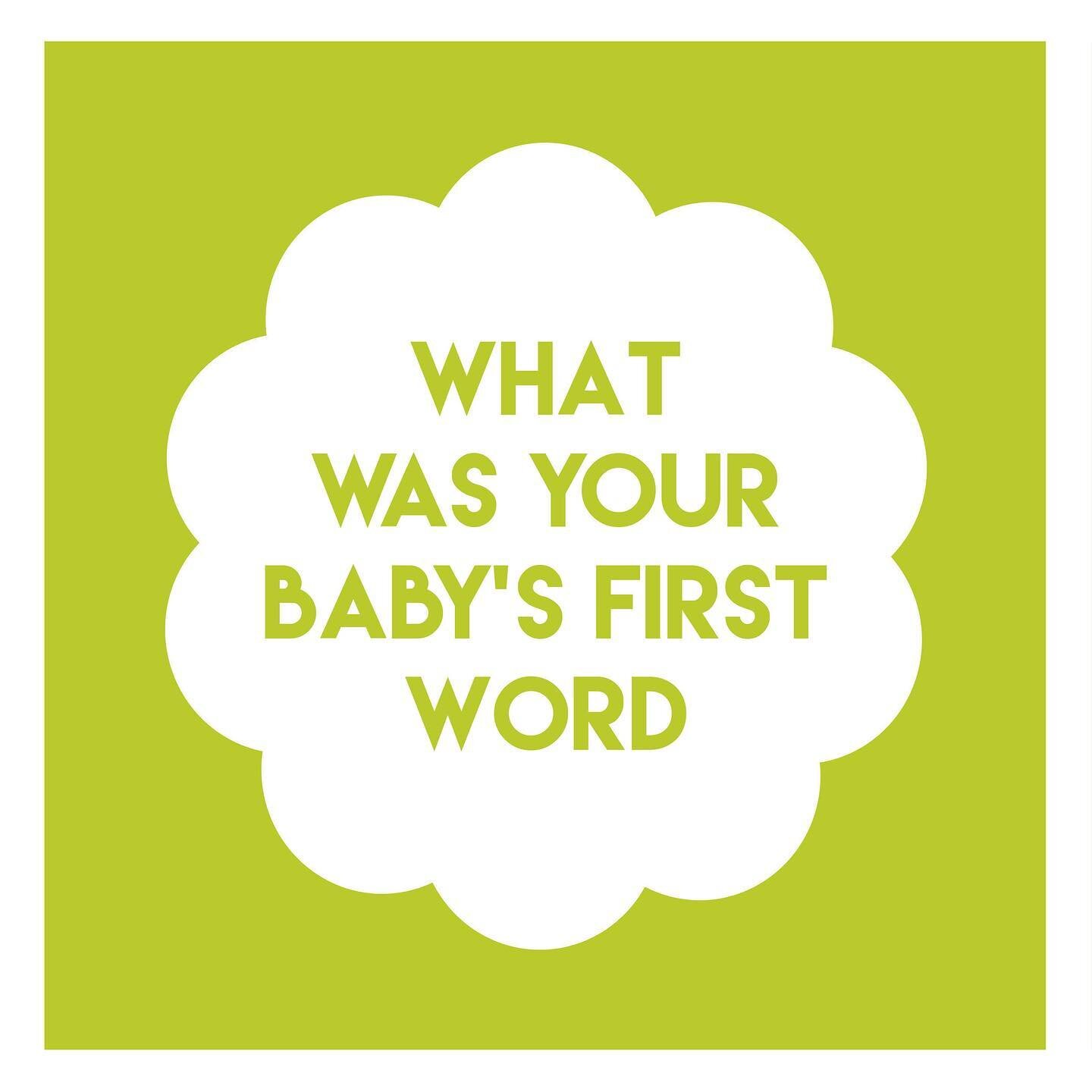 WHAT WAS YOUR BABY'S FIRST WORD